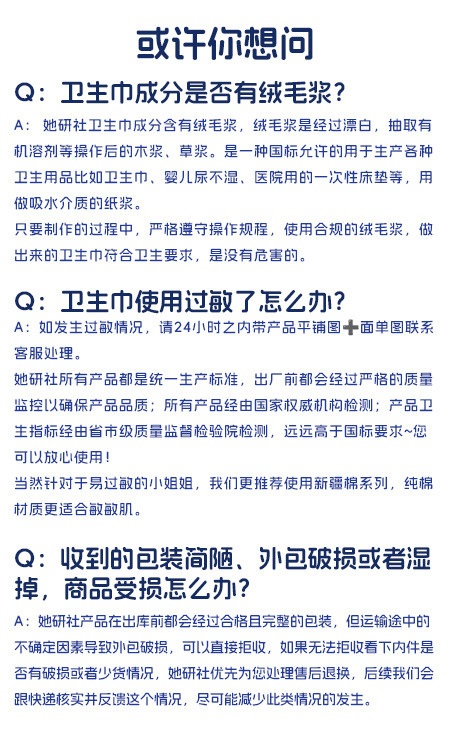 或许你想问

Q：卫生巾成分是否有绒毛浆？

A：她研社卫生巾成分含有绒毛浆，绒毛浆是经过漂白，抽取有机溶剂等操作后的木浆、草浆。是一种国标允许的用于生产各种卫生用品比如卫生巾、婴儿尿不湿、医院用的一次性床垫等，用做吸水介质的纸浆。

只要制作的过程中，严格遵守操作规程，使用合规的绒毛浆，做出来的卫生巾符合卫生要求，是没有危害的。

Q：卫生巾使用过敏了怎么办？

A：如发生过敏情况，请24小时之内带产品平铺图➕面单图联系客服处理。

她研社所有产品都是统一生产标准，出厂前都会经过严格的质量监控以确保产品品质；所有产品经由国家权威机构检测；产品卫生指标经由省市级质量监督检验院检测，远远高于国标要求~您可以放心使用！

当然针对于易过敏的小姐姐，我们更推荐使用新疆棉系列，纯棉材质更适合敏敏肌。

Q：收到的包装简陋、外包破损或者湿掉，商品受损怎么办？

A：她研社产品在出库前都会经过合格且完整的包装，但运输途中的不确定因素导致外包破损，可以直接拒收，如果无法拒收看下内件是否有破损或者少货情况，她研社优先为您处理售后退换，后续我们会跟快递核实并反馈这个情况，尽可能减少此类情况的发生。